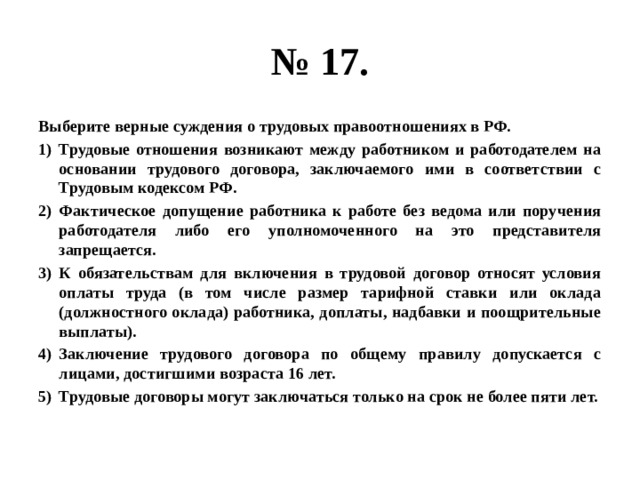 № 17.

Выберите верные суждения о трудовых правоотношениях в РФ.

1) Трудовые отношения возникают между работником и работодателем на основании трудового договора, заключаемого ими в соответствии с Трудовым кодексом РФ.

2) Фактическое допущение работника к работе без ведома или поручения работодателя либо его уполномоченного на это представителя запрещается.

3) К обязательствам для включения в трудовой договор относят условия оплаты труда (в том числе размер тарифной ставки или оклада (должностного оклада) работника, доплаты, надбавки и поощрительные выплаты).

4) Заключение трудового договора по общему правилу допускается с лицами, достигшими возраста 16 лет.

5) Трудовые договоры могут заключаться только на срок не более пяти лет.